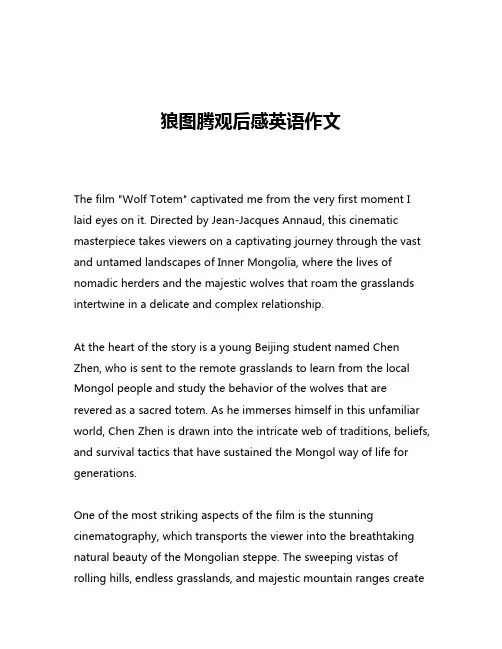 狼图腾观后感英语作文

The film "Wolf Totem" captivated me from the very first moment I laid eyes on it. Directed by Jean-Jacques Annaud, this cinematic masterpiece takes viewers on a captivating journey through the vast and untamed landscapes of Inner Mongolia, where the lives of nomadic herders and the majestic wolves that roam the grasslands intertwine in a delicate and complex relationship.

At the heart of the story is a young Beijing student named Chen Zhen, who is sent to the remote grasslands to learn from the local Mongol people and study the behavior of the wolves that are revered as a sacred totem. As he immerses himself in this unfamiliar world, Chen Zhen is drawn into the intricate web of traditions, beliefs, and survival tactics that have sustained the Mongol way of life for generations.

One of the most striking aspects of the film is the stunning cinematography, which transports the viewer into the breathtaking natural beauty of the Mongolian steppe. The sweeping vistas of rolling hills, endless grasslands, and majestic mountain ranges create